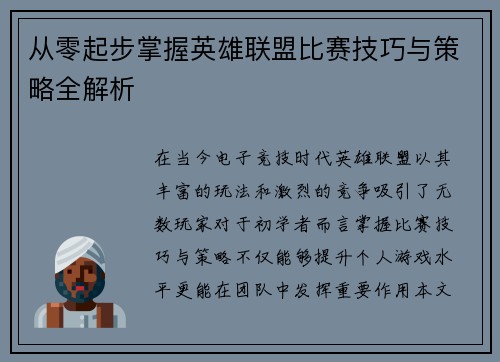 从零起步掌握英雄联盟比赛技巧与策略全解析

在当今电子竞技时代英雄联盟以其丰富的玩法和激烈的竞争吸引了无数玩家对于初学者而言掌握比赛技巧与策略不仅能够提升个人游戏水平更能在团队中发挥重要作用本文